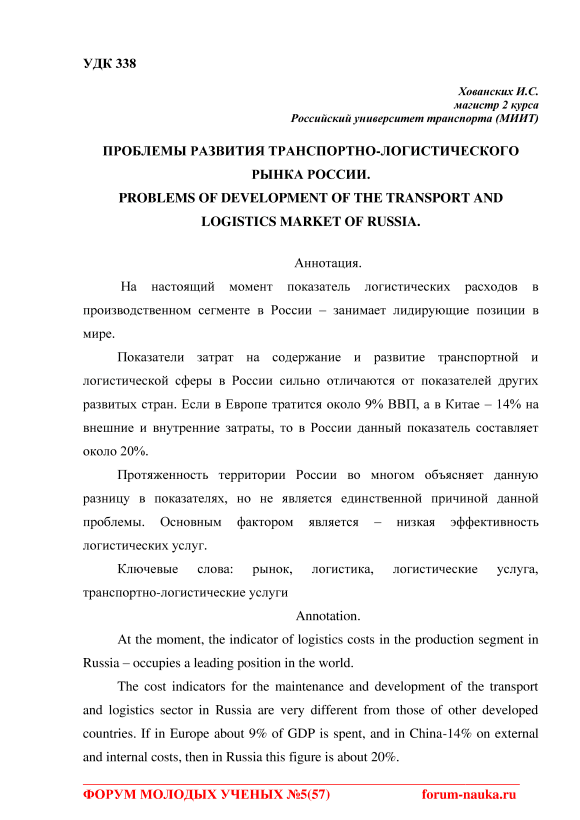 УДК 338

Хованских И.С.
магистр 2 курса
Российский университет транспорта (МИИТ)

ПРОБЛЕМЫ РАЗВИТИЯ ТРАНСПОРТНО-ЛОГИСТИЧЕСКОГО РЫНКА РОССИИ.
PROBLEMS OF DEVELOPMENT OF THE TRANSPORT AND LOGISTICS MARKET OF RUSSIA.

Аннотация.

На настоящий момент показатель логистических расходов в производственном сегменте в России – занимает лидирующие позиции в мире.

Показатели затрат на содержание и развитие транспортной и логистической сферы в России сильно отличаются от показателей других развитых стран. Если в Европе тратится около 9% ВВП, а в Китае – 14% на внешние и внутренние затраты, то в России данный показатель составляет около 20%.

Протяженность территории России во многом объясняет данную разницу в показателях, но не является единственной причиной данной проблемы. Основным фактором является – низкая эффективность логистических услуг.

Ключевые слова: рынок, логистика, логистические услуга, транспортно-логистические услуги

Annotation.

At the moment, the indicator of logistics costs in the production segment in Russia – occupies a leading position in the world.

The cost indicators for the maintenance and development of the transport and logistics sector in Russia are very different from those of other developed countries. If in Europe about 9% of GDP is spent, and in China-14% on external and internal costs, then in Russia this figure is about 20%.

ФОРУМ МОЛОДЫХ УЧЕНЫХ №5(57) forum-nauka.ru